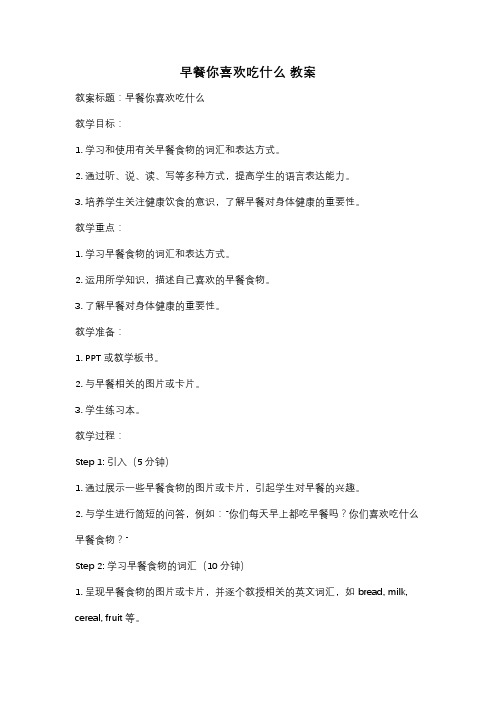 早餐你喜欢吃什么 教案

教案标题：早餐你喜欢吃什么

教学目标：

1. 学习和使用有关早餐食物的词汇和表达方式。

2. 通过听、说、读、写等多种方式，提高学生的语言表达能力。

3. 培养学生关注健康饮食的意识，了解早餐对身体健康的重要性。

教学重点：

1. 学习早餐食物的词汇和表达方式。

2. 运用所学知识，描述自己喜欢的早餐食物。

3. 了解早餐对身体健康的重要性。

教学准备：

1. PPT 或教学板书。

2. 与早餐相关的图片或卡片。

3. 学生练习本。

教学过程：

Step 1: 引入（5 分钟）

1. 通过展示一些早餐食物的图片或卡片，引起学生对早餐的兴趣。

2. 与学生进行简短的问答，例如："你们每天早上都吃早餐吗？你们喜欢吃什么早餐食物？"

Step 2: 学习早餐食物的词汇（10 分钟）

1. 呈现早餐食物的图片或卡片，并逐个教授相关的英文词汇，如 bread, milk, cereal, fruit 等。